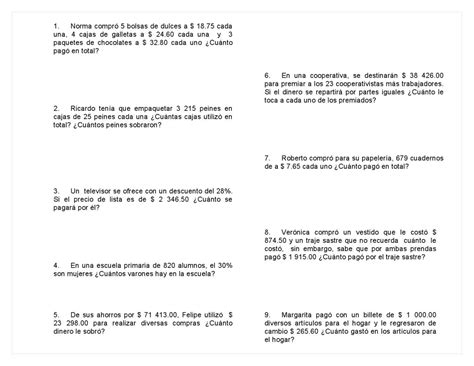 1. Norma compró 5 bolsas de dulces a \$ 18.75 cada una, 4 cajas de galletas a \$ 24.60 cada una y 3 paquetes de chocolates a \$ 32.80 cada uno ¿Cuánto pagó en total?

2. Ricardo tenía que empaquetar 3 215 peines en cajas de 25 peines cada una ¿Cuántas cajas utilizó en total? ¿Cuántos peines sobraron?

3. Un televisor se ofrece con un descuento del 28%. Si el precio de lista es de \$ 2 346.50 ¿Cuánto se pagará por él?

4. En una escuela primaria de 820 alumnos, el 30% son mujeres ¿Cuántos varones hay en la escuela?

5. De sus ahorros por \$ 71 413.00, Felipe utilizó \$ 23 298.00 para realizar diversas compras ¿Cuánto dinero le sobró?

6. En una cooperativa, se destinarán \$ 38 426.00 para premiar a los 23 cooperativistas más trabajadores. Si el dinero se repartirá por partes iguales ¿Cuánto le toca a cada uno de los premiados?

7. Roberto compró para su papelería, 679 cuadernos de a \$ 7.65 cada uno ¿Cuánto pagó en total?

8. Verónica compró un vestido que le costó \$ 874.50 y un traje sastre que no recuerda cuánto le costó, sin embargo, sabe que por ambas prendas pagó \$ 1 915.00 ¿Cuánto pagó por el traje sastre?

9. Margarita pagó con un billete de \$ 1 000.00 diversos artículos para el hogar y le regresaron de cambio \$ 265.60 ¿Cuánto gastó en los artículos para el hogar?